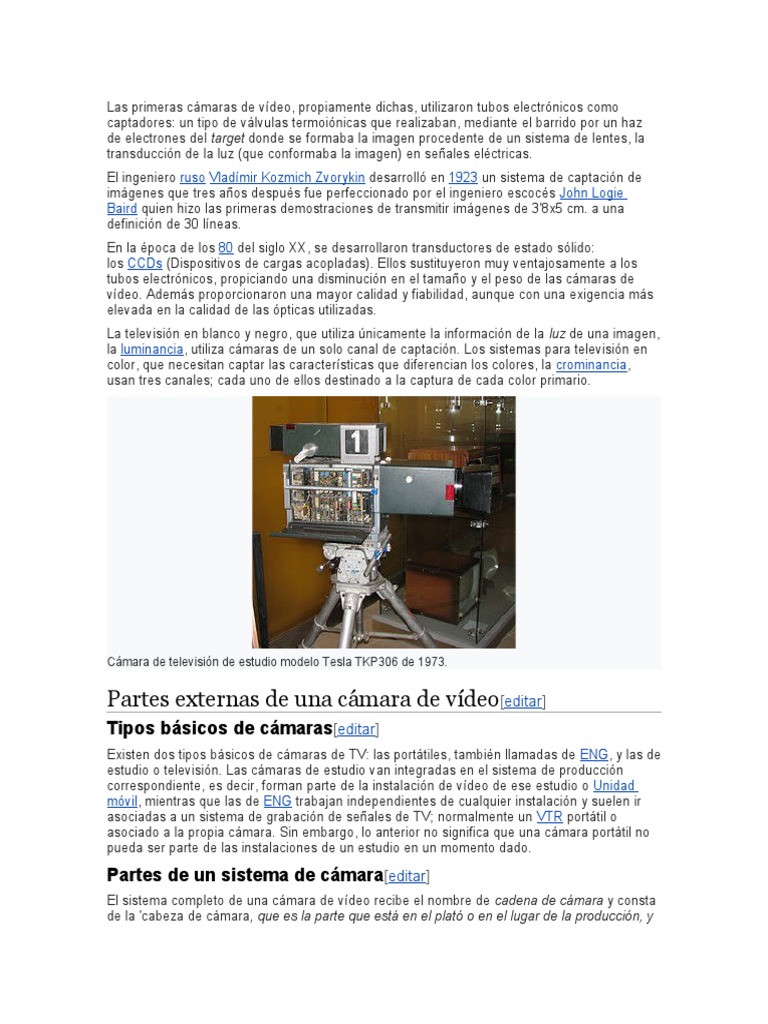 Las primeras cámaras de vídeo, propiamente dichas, utilizaron tubos electrónicos como captadores: un tipo de válvulas termoiónicas que realizaban, mediante el barrido por un haz de electrones del target donde se formaba la imagen procedente de un sistema de lentes, la transducción de la luz (que conformaba la imagen) en señales eléctricas.

El ingeniero ruso Vladímir Kozmich Zvorykin desarrolló en 1923 un sistema de captación de imágenes que tres años después fue perfeccionado por el ingeniero escocés John Logie Baird quien hizo las primeras demostraciones de transmitir imágenes de 3'8x5 cm. a una definición de 30 líneas.

En la época de los 80 del siglo XX, se desarrollaron transductores de estado sólido: los CCDs (Dispositivos de cargas acopladas). Ellos sustituyeron muy ventajosamente a los tubos electrónicos, propiciando una disminución en el tamaño y el peso de las cámaras de vídeo. Además proporcionaron una mayor calidad y fiabilidad, aunque con una exigencia más elevada en la calidad de las ópticas utilizadas.

La televisión en blanco y negro, que utiliza únicamente la información de la luz de una imagen, la luminancia, utiliza cámaras de un solo canal de captación. Los sistemas para televisión en color, que necesitan captar las características que diferencian los colores, la crominancia, usan tres canales; cada uno de ellos destinado a la captura de cada color primario.

1

Cámara de televisión de estudio modelo Tesla TKP306 de 1973.

Partes externas de una cámara de vídeo[editar]

Tipos básicos de cámaras[editar]

Existen dos tipos básicos de cámaras de TV: las portátiles, también llamadas de ENG, y las de estudio o televisión. Las cámaras de estudio van integradas en el sistema de producción correspondiente, es decir, forman parte de la instalación de vídeo de ese estudio o Unidad móvil, mientras que las de ENG trabajan independientes de cualquier instalación y suelen ir asociadas a un sistema de grabación de señales de TV; normalmente un VTR portátil o asociado a la propia cámara. Sin embargo, lo anterior no significa que una cámara portátil no pueda ser parte de las instalaciones de un estudio en un momento dado.

Partes de un sistema de cámara[editar]

El sistema completo de una cámara de vídeo recibe el nombre de cadena de cámara y consta de la 'cabeza de cámara, que es la parte que está en el plató o en el lugar de la producción, y